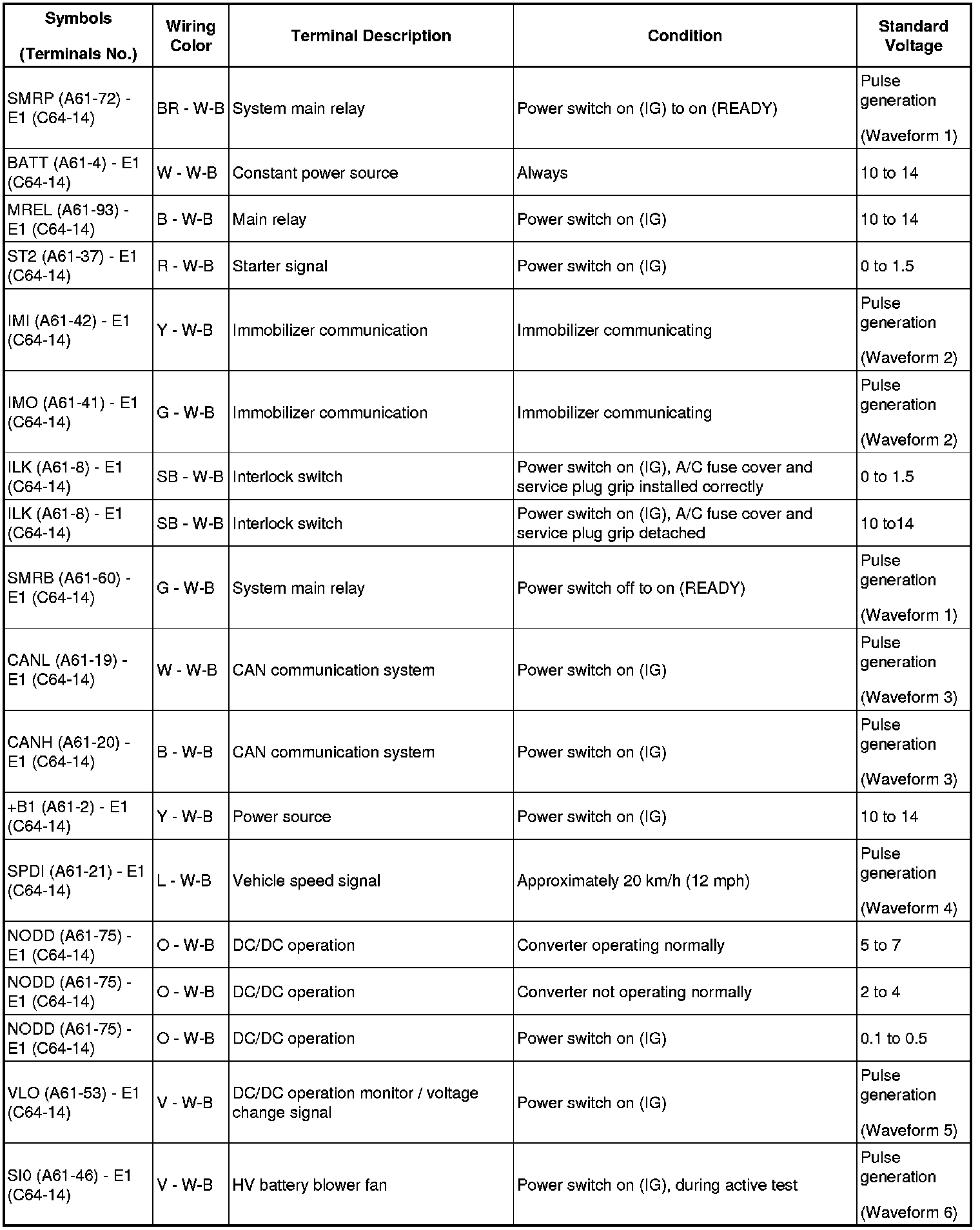 | Symbols (Terminals No.) | Wiring Color | Terminal Description | Condition | Standard Voltage |
|---|---|---|---|---|
| SMRP (A61-72) - E1 (C64-14) | BR - W-B | System main relay | Power switch on (IG) to on (READY) | Pulse generation (Waveform 1) |
| BATT (A61-4) - E1 (C64-14) | W - W-B | Constant power source | Always | 10 to 14 |
| MREL (A61-93) - E1 (C64-14) | B - W-B | Main relay | Power switch on (IG) | 10 to 14 |
| ST2 (A61-37) - E1 (C64-14) | R - W-B | Starter signal | Power switch on (IG) | 0 to 1.5 |
| IMI (A61-42) - E1 (C64-14) | Y - W-B | Immobilizer communication | Immobilizer communicating | Pulse generation (Waveform 2) |
| IMO (A61-41) - E1 (C64-14) | G - W-B | Immobilizer communication | Immobilizer communicating | Pulse generation (Waveform 2) |
| ILK (A61-8) - E1 (C64-14) | SB - W-B | Interlock switch | Power switch on (IG), A/C fuse cover and service plug grip installed correctly | 0 to 1.5 |
| ILK (A61-8) - E1 (C64-14) | SB - W-B | Interlock switch | Power switch on (IG), A/C fuse cover and service plug grip detached | 10 to14 |
| SMRB (A61-60) - E1 (C64-14) | G - W-B | System main relay | Power switch off to on (READY) | Pulse generation (Waveform 1) |
| CANL (A61-19) - E1 (C64-14) | W - W-B | CAN communication system | Power switch on (IG) | Pulse generation (Waveform 3) |
| CANH (A61-20) - E1 (C64-14) | B - W-B | CAN communication system | Power switch on (IG) | Pulse generation (Waveform 3) |
| +B1 (A61-2) - E1 (C64-14) | Y - W-B | Power source | Power switch on (IG) | 10 to 14 |
| SPDI (A61-21) - E1 (C64-14) | L - W-B | Vehicle speed signal | Approximately 20 km/h (12 mph) | Pulse generation (Waveform 4) |
| NODD (A61-75) - E1 (C64-14) | O - W-B | DC/DC operation | Converter operating normally | 5 to 7 |
| NODD (A61-75) - E1 (C64-14) | O - W-B | DC/DC operation | Converter not operating normally | 2 to 4 |
| NODD (A61-75) - E1 (C64-14) | O - W-B | DC/DC operation | Power switch on (IG) | 0.1 to 0.5 |
| VLO (A61-53) - E1 (C64-14) | V - W-B | DC/DC operation monitor / voltage change signal | Power switch on (IG) | Pulse generation (Waveform 5) |
| SI0 (A61-46) - E1 (C64-14) | V - W-B | HV battery blower fan | Power switch on (IG), during active test | Pulse generation (Waveform 6) |